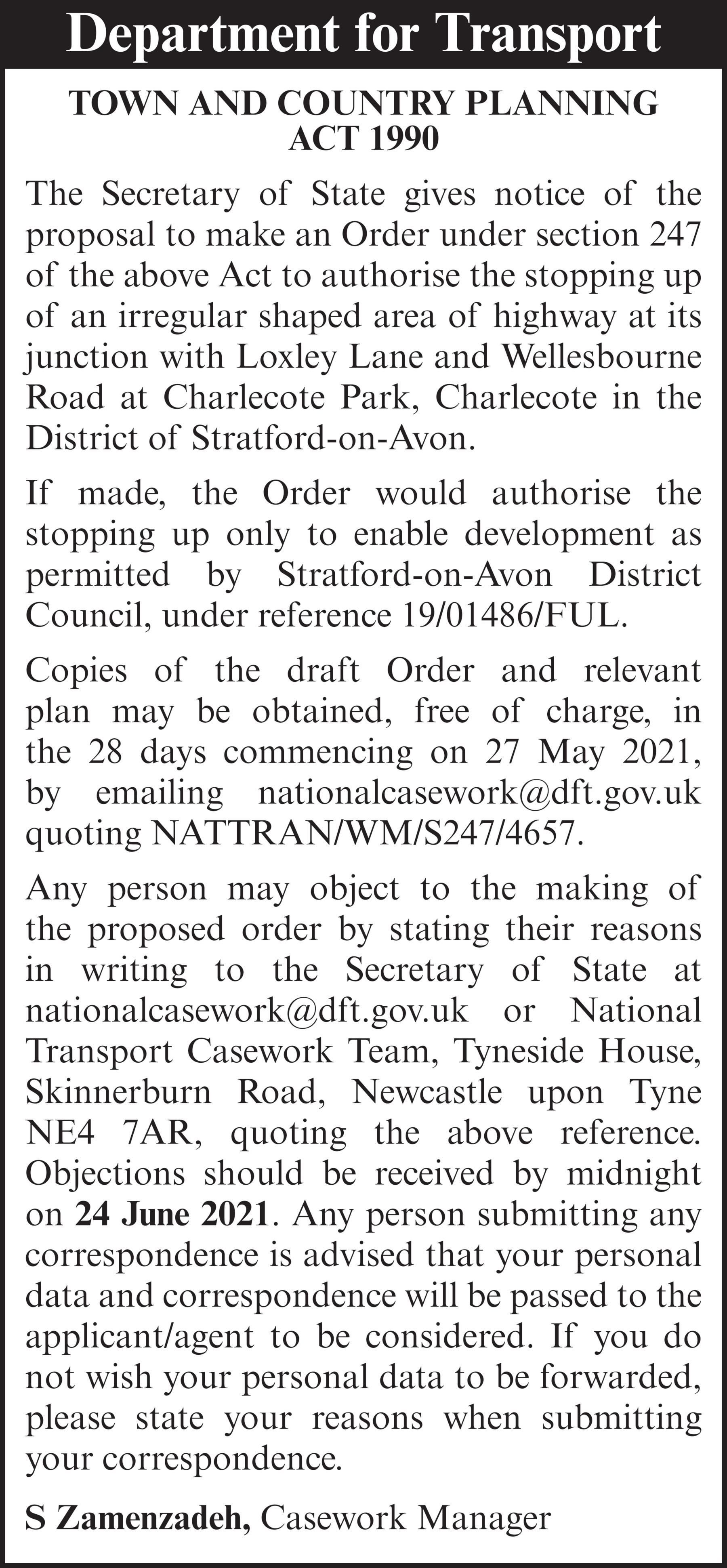 Department for Transport

TOWN AND COUNTRY PLANNING ACT 1990

The Secretary of State gives notice of the proposal to make an Order under section 247 of the above Act to authorise the stopping up of an irregular shaped area of highway at its junction with Loxley Lane and Wellesbourne Road at Charlecote Park, Charlecote in the District of Stratford-on-Avon.

If made, the Order would authorise the stopping up only to enable development as permitted by Stratford-on-Avon District Council, under reference 19/01486/FUL.

Copies of the draft Order and relevant plan may be obtained, free of charge, in the 28 days commencing on 27 May 2021, by emailing nationalcasework@dft.gov.uk quoting NATTRAN/WM/S247/4657.

Any person may object to the making of the proposed order by stating their reasons in writing to the Secretary of State at nationalcasework@dft.gov.uk or National Transport Casework Team, Tyneside House, Skinnerburn Road, Newcastle upon Tyne NE4 7AR, quoting the above reference. Objections should be received by midnight on 24 June 2021. Any person submitting any correspondence is advised that your personal data and correspondence will be passed to the applicant/agent to be considered. If you do not wish your personal data to be forwarded, please state your reasons when submitting your correspondence.

S Zamenzadeh, Casework Manager